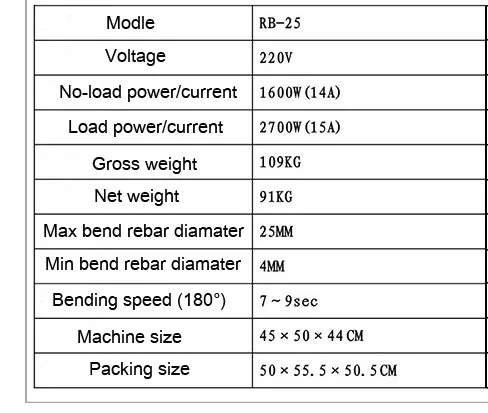 | Modle | RB-25 |
|---|---|
| Voltage | 220V |
| No-load power/current | 1600W(14A) |
| Load power/current | 2700W(15A) |
| Gross weight | 109KG |
| Net weight | 91KG |
| Max bend rebar diamater | 25MM |
| Min bend rebar diamater | 4MM |
| Bending speed (180°) | 7~9sec |
| Machine size | 45×50×44CM |
| Packing size | 50×55.5×50.5CM |